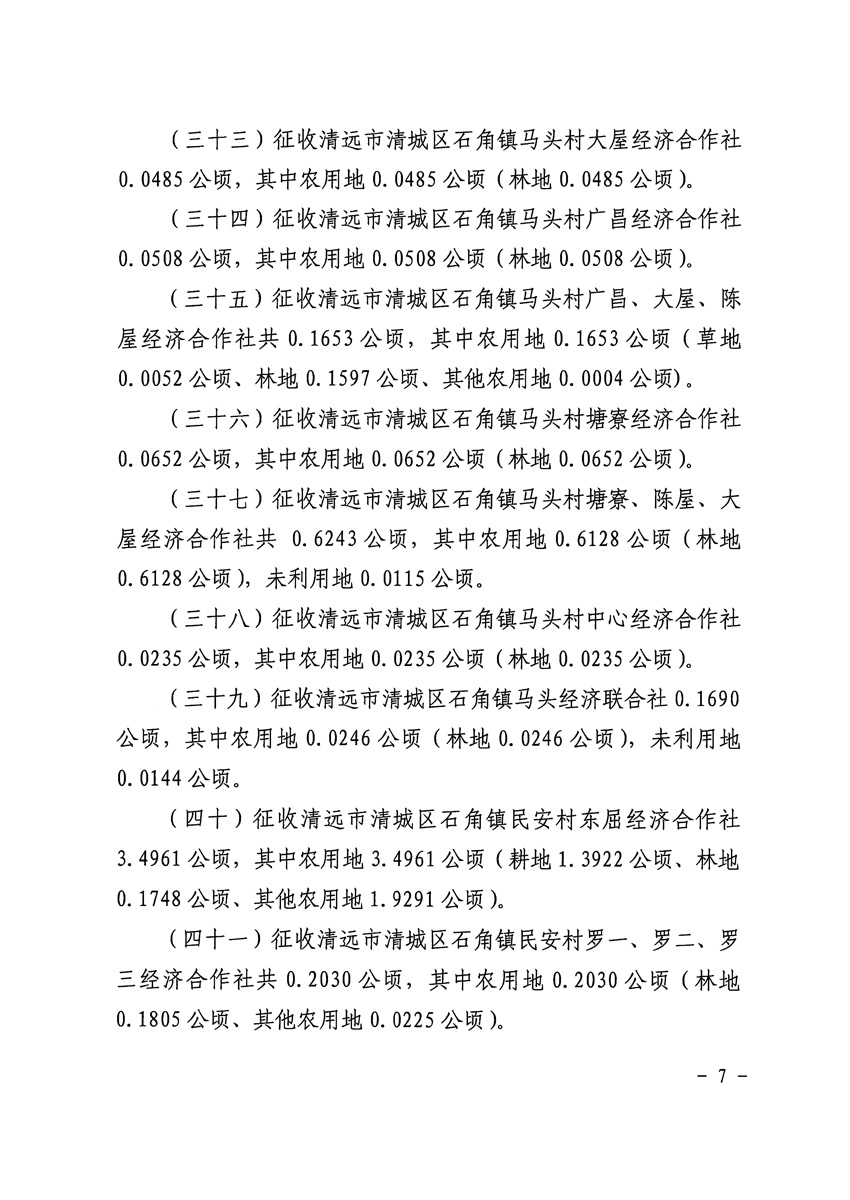 （三十三）征收清远市清城区石角镇马头村大屋经济合作社 0.0485 公顷，其中农用地 0.0485 公顷（林地 0.0485 公顷）。

（三十四）征收清远市清城区石角镇马头村广昌经济合作社 0.0508 公顷，其中农用地 0.0508 公顷（林地 0.0508 公顷）。

（三十五）征收清远市清城区石角镇马头村广昌、大屋、陈屋经济合作社共 0.1653 公顷，其中农用地 0.1653 公顷（草地 0.0052 公顷、林地 0.1597 公顷、其他农用地 0.0004 公顷）。

（三十六）征收清远市清城区石角镇马头村塘寮经济合作社 0.0652 公顷，其中农用地 0.0652 公顷（林地 0.0652 公顷）。

（三十七）征收清远市清城区石角镇马头村塘寮、陈屋、大屋经济合作社共 0.6243 公顷，其中农用地 0.6128 公顷（林地 0.6128 公顷），未利用地 0.0115 公顷。

（三十八）征收清远市清城区石角镇马头村中心经济合作社 0.0235 公顷，其中农用地 0.0235 公顷（林地 0.0235 公顷）。

（三十九）征收清远市清城区石角镇马头经济联合社 0.1690 公顷，其中农用地 0.0246 公顷（林地 0.0246 公顷），未利用地 0.0144 公顷。

（四十）征收清远市清城区石角镇民安村东屈经济合作社 3.4961 公顷，其中农用地 3.4961 公顷（耕地 1.3922 公顷、林地 0.1748 公顷、其他农用地 1.9291 公顷）。

（四十一）征收清远市清城区石角镇民安村罗一、罗二、罗三经济合作社共 0.2030 公顷，其中农用地 0.2030 公顷（林地 0.1805 公顷、其他农用地 0.0225 公顷）。

- 7 -